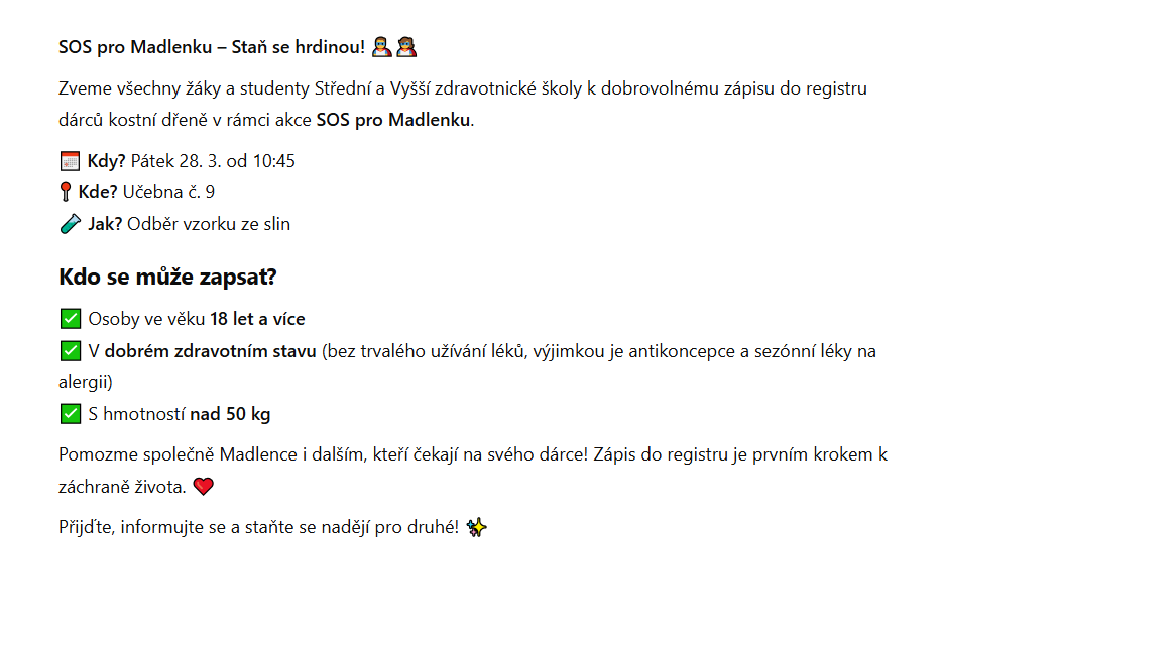 SOS pro Madlenku – Staň se hrdinou! 🦸‍♂️🦸‍♀️

Zveme všechny žáky a studenty Střední a Vyšší zdravotnické školy k dobrovolnému zápisu do registru dárců kostní dřeně v rámci akce SOS pro Madlenku.

📅 Kdy? Pátek 28. 3. od 10:45
📍 Kde? Učebna č. 9
🧪 Jak? Odběr vzorku ze slin

Kdo se může zapsat?

✅ Osoby ve věku 18 let a více
✅ V dobrém zdravotním stavu (bez trvalého užívání léků, výjimkou je antikoncepce a sezónní léky na alergii)
✅ S hmotností nad 50 kg

Pomozme společně Madlence i dalším, kteří čekají na svého dárce! Zápis do registru je prvním krokem k záchraně života. ❤️

Přijďte, informujte se a staňte se nadějí pro druhé! ✨